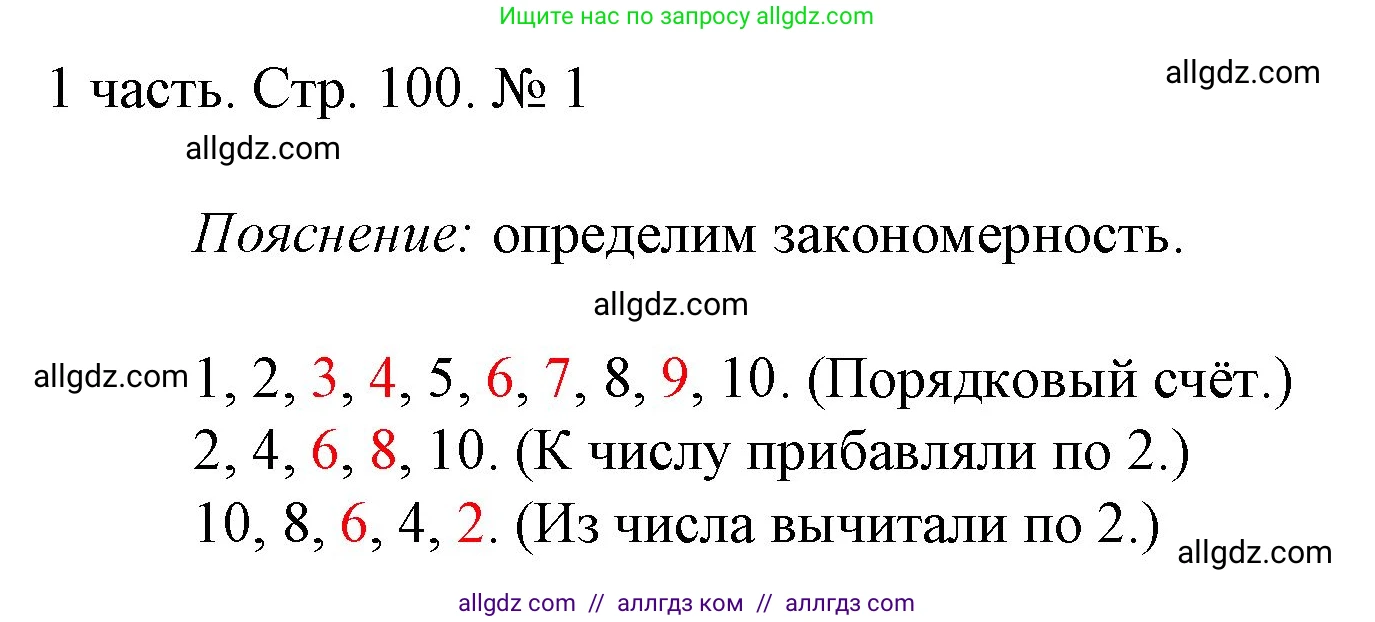 Ищите нас по запросу allgdz.com

1 часть. Стр. 100. № 1

allgdz.com

allgdz.com

Пояснение: определим закономерность.

allgdz.com

allgdz.com

1, 2, 3, 4, 5, 6, 7, 8, 9, 10. (Порядковый счёт.)
2, 4, 6, 8, 10. (К числу прибавляли по 2.)
10, 8, 6, 4, 2. (Из числа вычитали по 2.)

allgdz.com

allgdz com // аллгдз ком // аллгдз com